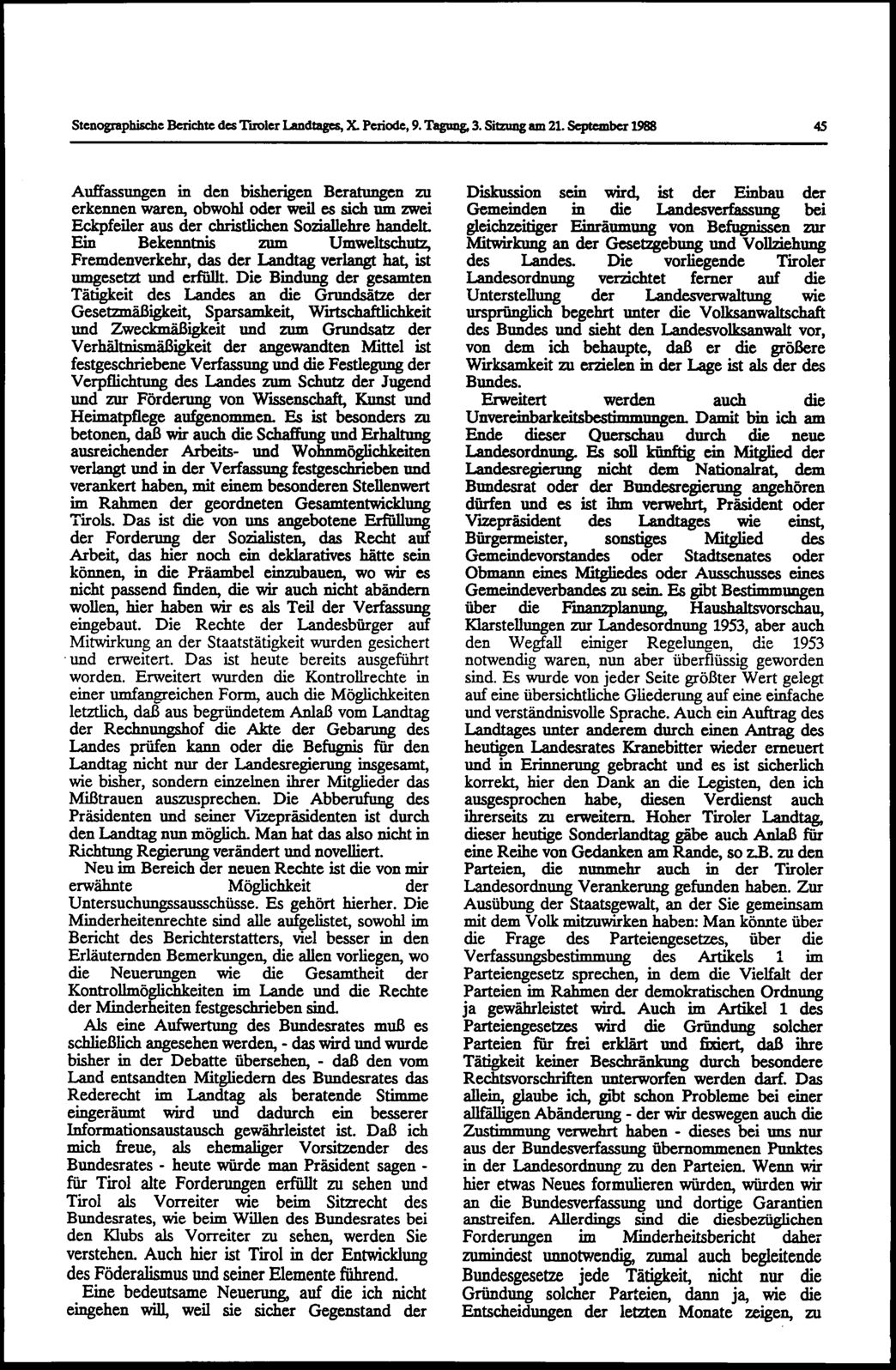 Stenographische Berichte des Tiroler Landtages, X. Periode, 9. Tagung, 3. Sitzung am 21. September 1988

45

Auffassungen in den bisherigen Beratungen zu erkennen waren, obwohl oder weil es sich um zwei Eckpfeiler aus der christlichen Soziallehre handelt. Ein Bekenntnis zum Umweltschutz, Fremdenverkehr, das der Landtag verlangt hat, ist umgesetzt und erfüllt. Die Bindung der gesamten Tätigkeit des Landes an die Grundsätze der Gesetzmäßigkeit, Sparsamkeit, Wirtschaftlichkeit und Zweckmäßigkeit und zum Grundsatz der Verhältnismäßigkeit der angewandten Mittel ist festgeschriebene Verfassung und die Festlegung der Verpflichtung des Landes zum Schutz der Jugend und zur Förderung von Wissenschaft, Kunst und Heimatpflege aufgenommen. Es ist besonders zu betonen, daß wir auch die Schaffung und Erhaltung ausreichender Arbeits- und Wohnmöglichkeiten verlangt und in der Verfassung festgeschrieben und verankert haben, mit einem besonderen Stellenwert im Rahmen der geordneten Gesamtentwicklung Tirols. Das ist die von uns angebotene Erfüllung der Forderung der Sozialisten, das Recht auf Arbeit, das hier noch ein deklaratives hätte sein können, in die Präambel einzubauen, wo wir es nicht passend finden, die wir auch nicht abändern wollen, hier haben wir es als Teil der Verfassung eingebaut. Die Rechte der Landesbürger auf Mitwirkung an der Staatstätigkeit wurden gesichert und erweitert. Das ist heute bereits ausgeführt worden. Erweitert wurden die Kontrollrechte in einer umfangreichen Form, auch die Möglichkeiten letztlich, daß aus begründetem Anlaß vom Landtag der Rechnungshof die Akte der Gebarung des Landes prüfen kann oder die Befugnis für den Landtag nicht nur der Landesregierung insgesamt, wie bisher, sondern einzelnen ihrer Mitglieder das Mißtrauen auszusprechen. Die Abberufung des Präsidenten und seiner Vizepräsidenten ist durch den Landtag nun möglich. Man hat das also nicht in Richtung Regierung verändert und novelliert.

Neu im Bereich der neuen Rechte ist die von mir erwähnte Möglichkeit der Untersuchungssausschüsse. Es gehört hierher. Die Minderheitenrechte sind alle aufgelistet, sowohl im Bericht des Berichterstatters, viel besser in den Erläuternden Bemerkungen, die allen vorliegen, wo die Neuerungen wie die Gesamtheit der Kontrollmöglichkeiten im Lande und die Rechte der Minderheiten festgeschrieben sind.

Als eine Aufwertung des Bundesrates muß es schließlich angesehen werden, - das wird und wurde bisher in der Debatte übersehen, - daß den vom Land entsandten Mitgliedern des Bundesrates das Rederecht im Landtag als beratende Stimme eingeräumt wird und dadurch ein besserer Informationsaustausch gewährleistet ist. Daß ich mich freue, als ehemaliger Vorsitzender des Bundesrates - heute würde man Präsident sagen - für Tirol alte Forderungen erfüllt zu sehen und Tirol als Vorreiter wie beim Sitzrecht des Bundesrates, wie beim Willen des Bundesrates bei den Klubs als Vorreiter zu sehen, werden Sie verstehen. Auch hier ist Tirol in der Entwicklung des Föderalismus und seiner Elemente führend.

Eine bedeutsame Neuerung, auf die ich nicht eingehen will, weil sie sicher Gegenstand der Diskussion sein wird, ist der Einbau der Gemeinden in die Landesverfassung bei gleichzeitiger Einräumung von Befugnissen zur Mitwirkung an der Gesetzgebung und Vollziehung des Landes. Die vorliegende Tiroler Landesordnung verzichtet ferner auf die Unterstellung der Landesverwaltung wie ursprünglich begehrt unter die Volksanwaltschaft des Bundes und sieht den Landesvolksanwalt vor, von dem ich behaupte, daß er die größere Wirksamkeit zu erzielen in der Lage ist als der des Bundes.

Erweitert werden auch die Unvereinbarkeitsbestimmungen. Damit bin ich am Ende dieser Querschau durch die neue Landesordnung. Es soll künftig ein Mitglied der Landesregierung nicht dem Nationalrat, dem Bundesrat oder der Bundesregierung angehören dürfen und es ist ihm verwehrt, Präsident oder Vizepräsident des Landtages wie einst, Bürgermeister, sonstiges Mitglied des Gemeindevorstandes oder Stadtsenates oder Obmann eines Mitgliedes oder Ausschusses eines Gemeindeverbandes zu sein. Es gibt Bestimmungen über die Finanzplanung, Haushaltsvorschau, Klarstellungen zur Landesordnung 1953, aber auch den Wegfall einiger Regelungen, die 1953 notwendig waren, nun aber überflüssig geworden sind. Es wurde von jeder Seite größter Wert gelegt auf eine übersichtliche Gliederung auf eine einfache und verständnisvolle Sprache. Auch ein Auftrag des Landtages unter anderem durch einen Antrag des heutigen Landesrates Kranebitter wieder erneuert und in Erinnerung gebracht und es ist sicherlich korrekt, hier den Dank an die Legisten, den ich ausgesprochen habe, diesen Verdienst auch ihrerseits zu erweitern. Hoher Tiroler Landtag, dieser heutige Sonderlandtag gäbe auch Anlaß für eine Reihe von Gedanken am Rande, so z.B. zu den Parteien, die nunmehr auch in der Tiroler Landesordnung Verankerung gefunden haben. Zur Ausübung der Staatsgewalt, an der Sie gemeinsam mit dem Volk mitzuwirken haben: Man könnte über die Frage des Parteiengesetzes, über die Verfassungsbestimmung des Artikels 1 im Parteiengesetz sprechen, in dem die Vielfalt der Parteien im Rahmen der demokratischen Ordnung ja gewährleistet wird. Auch im Artikel 1 des Parteiengesetzes wird die Gründung solcher Parteien für frei erklärt und fixiert, daß ihre Tätigkeit keiner Beschränkung durch besondere Rechtsvorschriften unterworfen werden darf. Das allein, glaube ich, gibt schon Probleme bei einer allfälligen Abänderung - der wir deswegen auch die Zustimmung verwehrt haben - dieses bei uns nur aus der Bundesverfassung übernommenen Punktes in der Landesordnung zu den Parteien. Wenn wir hier etwas Neues formulieren würden, würden wir an die Bundesverfassung und dortige Garantien anstreifen. Allerdings sind die diesbezüglichen Forderungen im Minderheitsbericht daher zumindest unnotwendig, zumal auch begleitende Bundesgesetze jede Tätigkeit, nicht nur die Gründung solcher Parteien, dann ja, wie die Entscheidungen der letzten Monate zeigen, zu